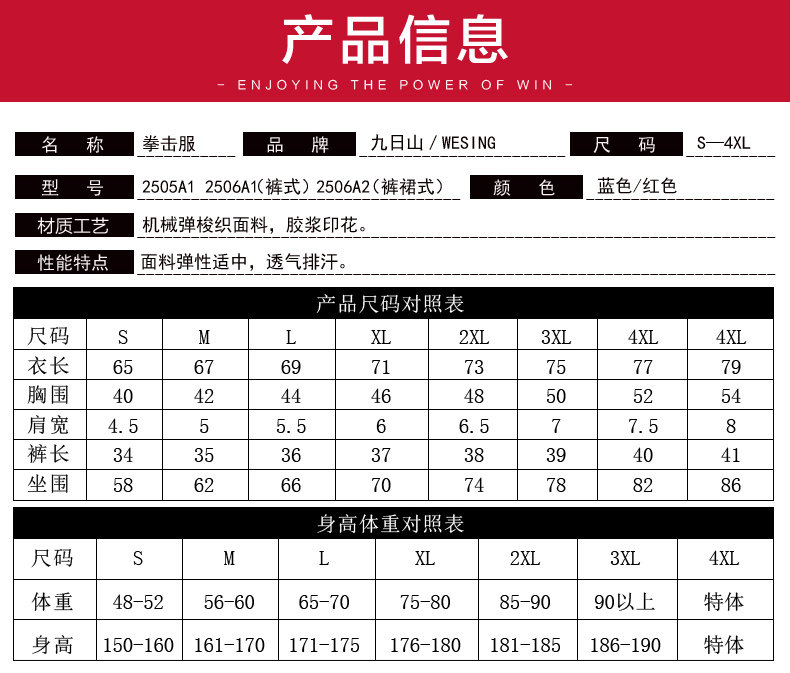 产品信息

- ENJOYING THE POWER OF WIN -

名 称 拳击服
品 牌 九日山 / WESING
尺 码 S—4XL

型 号 2505A1 2506A1(裤式) 2506A2(裤裙式)
颜 色 蓝色/红色

材质工艺 机械弹梭织面料，胶浆印花。

性能特点 面料弹性适中，透气排汗。

产品尺码对照表

| 尺码 | S | M | L | XL | 2XL | 3XL | 4XL | 4XL |
|---|---|---|---|---|---|---|---|---|
| 衣长 | 65 | 67 | 69 | 71 | 73 | 75 | 77 | 79 |
| 胸围 | 40 | 42 | 44 | 46 | 48 | 50 | 52 | 54 |
| 肩宽 | 4.5 | 5 | 5.5 | 6 | 6.5 | 7 | 7.5 | 8 |
| 裤长 | 34 | 35 | 36 | 37 | 38 | 39 | 40 | 41 |
| 坐围 | 58 | 62 | 66 | 70 | 74 | 78 | 82 | 86 |

身高体重对照表

| 尺码 | S | M | L | XL | 2XL | 3XL | 4XL |
|---|---|---|---|---|---|---|---|
| 体重 | 48-52 | 56-60 | 65-70 | 75-80 | 85-90 | 90以上 | 特体 |
| 身高 | 150-160 | 161-170 | 171-175 | 176-180 | 181-185 | 186-190 | 特体 |